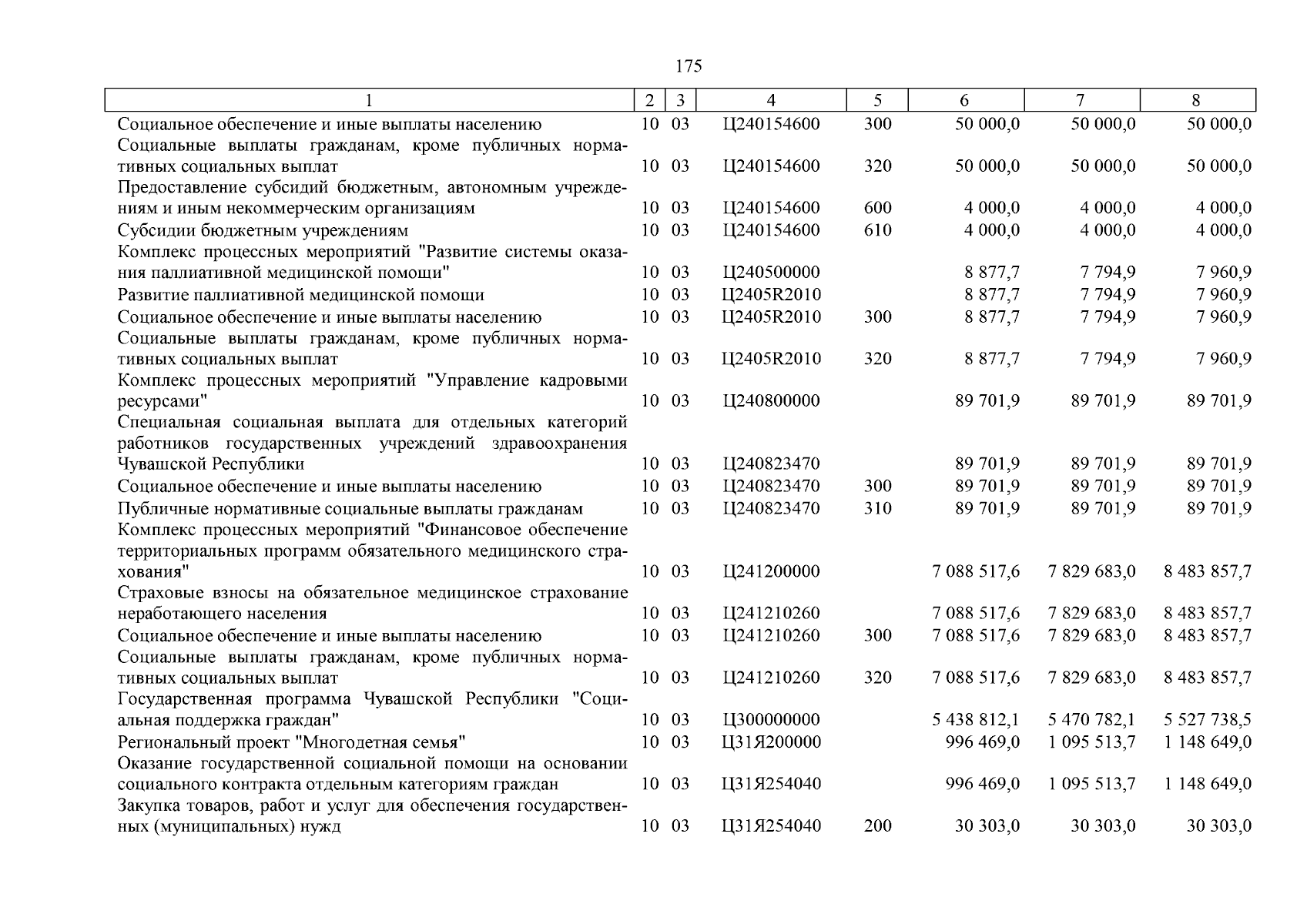 175

| 1 | 2 | 3 | 4 | 5 | 6 | 7 | 8 |
|---|---|---|---|---|---|---|---|
| Социальное обеспечение и иные выплаты населению | 10 | 03 | Ц240154600 | 300 | 50 000,0 | 50 000,0 | 50 000,0 |
| Социальные выплаты гражданам, кроме публичных нормативных социальных выплат | 10 | 03 | Ц240154600 | 320 | 50 000,0 | 50 000,0 | 50 000,0 |
| Предоставление субсидий бюджетным, автономным учреждениям и иным некоммерческим организациям | 10 | 03 | Ц240154600 | 600 | 4 000,0 | 4 000,0 | 4 000,0 |
| Субсидии бюджетным учреждениям | 10 | 03 | Ц240154600 | 610 | 4 000,0 | 4 000,0 | 4 000,0 |
| Комплекс процессных мероприятий "Развитие системы оказания паллиативной медицинской помощи" | 10 | 03 | Ц240500000 | | 8 877,7 | 7 794,9 | 7 960,9 |
| Развитие паллиативной медицинской помощи | 10 | 03 | Ц2405R2010 | | 8 877,7 | 7 794,9 | 7 960,9 |
| Социальное обеспечение и иные выплаты населению | 10 | 03 | Ц2405R2010 | 300 | 8 877,7 | 7 794,9 | 7 960,9 |
| Социальные выплаты гражданам, кроме публичных нормативных социальных выплат | 10 | 03 | Ц2405R2010 | 320 | 8 877,7 | 7 794,9 | 7 960,9 |
| Комплекс процессных мероприятий "Управление кадровыми ресурсами" | 10 | 03 | Ц240800000 | | 89 701,9 | 89 701,9 | 89 701,9 |
| Специальная социальная выплата для отдельных категорий работников государственных учреждений здравоохранения Чувашской Республики | 10 | 03 | Ц240823470 | | 89 701,9 | 89 701,9 | 89 701,9 |
| Социальное обеспечение и иные выплаты населению | 10 | 03 | Ц240823470 | 300 | 89 701,9 | 89 701,9 | 89 701,9 |
| Публичные нормативные социальные выплаты гражданам | 10 | 03 | Ц240823470 | 310 | 89 701,9 | 89 701,9 | 89 701,9 |
| Комплекс процессных мероприятий "Финансовое обеспечение территориальных программ обязательного медицинского страхования" | 10 | 03 | Ц241200000 | | 7 088 517,6 | 7 829 683,0 | 8 483 857,7 |
| Страховые взносы на обязательное медицинское страхование неработающего населения | 10 | 03 | Ц241210260 | | 7 088 517,6 | 7 829 683,0 | 8 483 857,7 |
| Социальное обеспечение и иные выплаты населению | 10 | 03 | Ц241210260 | 300 | 7 088 517,6 | 7 829 683,0 | 8 483 857,7 |
| Социальные выплаты гражданам, кроме публичных нормативных социальных выплат | 10 | 03 | Ц241210260 | 320 | 7 088 517,6 | 7 829 683,0 | 8 483 857,7 |
| Государственная программа Чувашской Республики "Социальная поддержка граждан" | 10 | 03 | Ц300000000 | | 5 438 812,1 | 5 470 782,1 | 5 527 738,5 |
| Региональный проект "Многодетная семья" | 10 | 03 | Ц31Я200000 | | 996 469,0 | 1 095 513,7 | 1 148 649,0 |
| Оказание государственной социальной помощи на основании социального контракта отдельным категориям граждан | 10 | 03 | Ц31Я254040 | | 996 469,0 | 1 095 513,7 | 1 148 649,0 |
| Закупка товаров, работ и услуг для обеспечения государственных (муниципальных) нужд | 10 | 03 | Ц31Я254040 | 200 | 30 303,0 | 30 303,0 | 30 303,0 |